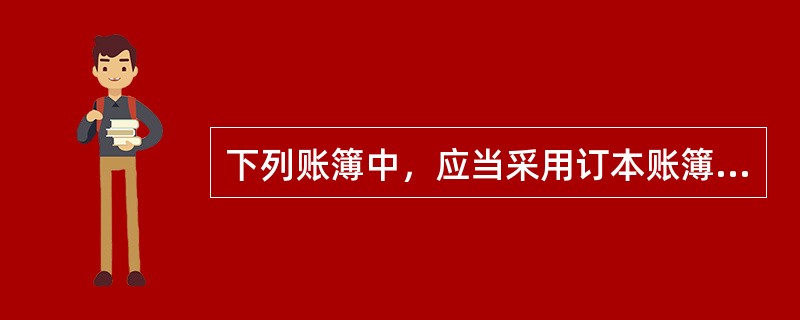 下列账簿中，应当采用订本账簿...